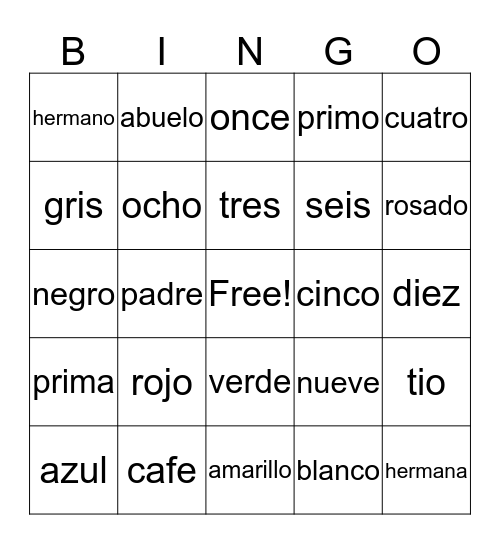 | B | I | N | G | O |
|---|---|---|---|---|
| hermano | abuelo | once | primo | cuatro |
| gris | ocho | tres | seis | rosado |
| negro | padre | Free! | cinco | diez |
| prima | rojo | verde | nueve | tio |
| azul | cafe | amarillo | blanco | hermana |